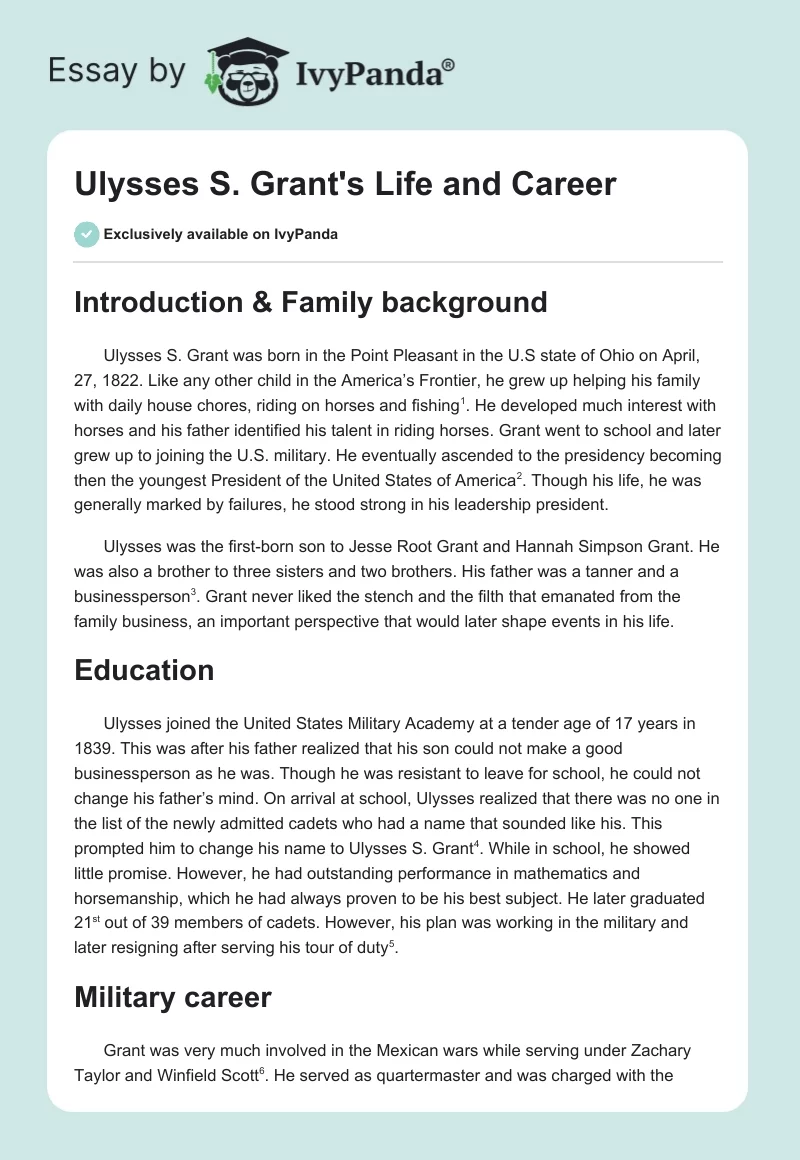 Essay by IvyPanda®

Ulysses S. Grant's Life and Career

Exclusively available on IvyPanda

Introduction & Family background

Ulysses S. Grant was born in the Point Pleasant in the U.S state of Ohio on April, 27, 1822. Like any other child in the America's Frontier, he grew up helping his family with daily house chores, riding on horses and fishing$^1$. He developed much interest with horses and his father identified his talent in riding horses. Grant went to school and later grew up to joining the U.S. military. He eventually ascended to the presidency becoming then the youngest President of the United States of America$^2$. Though his life, he was generally marked by failures, he stood strong in his leadership president.

Ulysses was the first-born son to Jesse Root Grant and Hannah Simpson Grant. He was also a brother to three sisters and two brothers. His father was a tanner and a businessperson$^3$. Grant never liked the stench and the filth that emanated from the family business, an important perspective that would later shape events in his life.

Education

Ulysses joined the United States Military Academy at a tender age of 17 years in 1839. This was after his father realized that his son could not make a good businessperson as he was. Though he was resistant to leave for school, he could not change his father's mind. On arrival at school, Ulysses realized that there was no one in the list of the newly admitted cadets who had a name that sounded like his. This prompted him to change his name to Ulysses S. Grant$^4$. While in school, he showed little promise. However, he had outstanding performance in mathematics and horsemanship, which he had always proven to be his best subject. He later graduated 21$^{st}$ out of 39 members of cadets. However, his plan was working in the military and later resigning after serving his tour of duty$^5$.

Military career

Grant was very much involved in the Mexican wars while serving under Zachary Taylor and Winfield Scott$^6$. He served as quartermaster and was charged with the